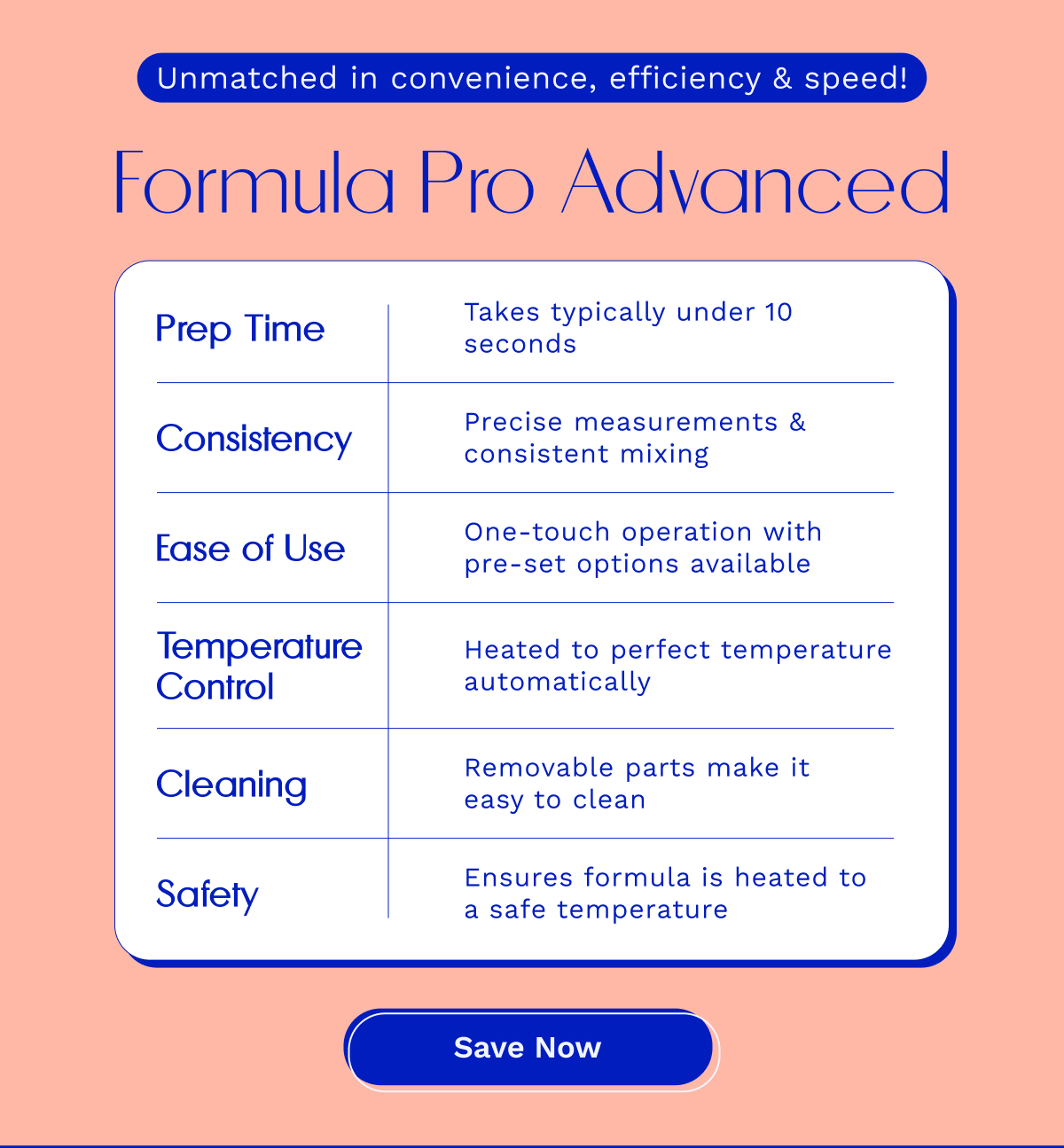 Unmatched in convenience, efficiency & speed!

Formula Pro Advanced

| | |
|---|---|
| Prep Time | Takes typically under 10 seconds |
| Consistency | Precise measurements & consistent mixing |
| Ease of Use | One-touch operation with pre-set options available |
| Temperature Control | Heated to perfect temperature automatically |
| Cleaning | Removable parts make it easy to clean |
| Safety | Ensures formula is heated to a safe temperature |

Save Now